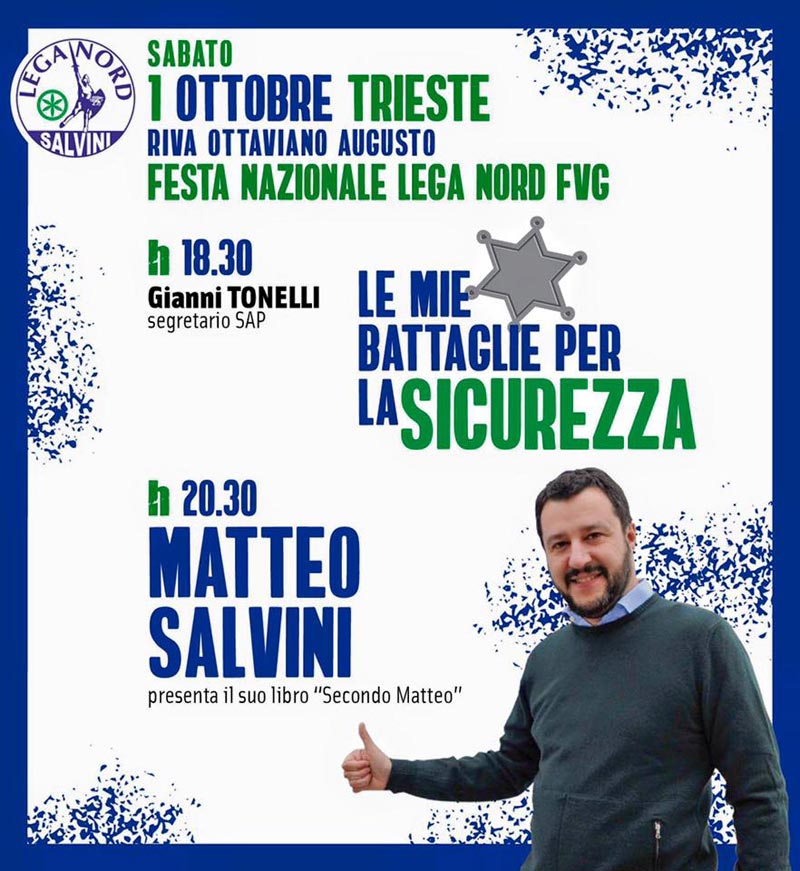 LEGA NORD
SALVINI

SABATO
1 OTTOBRE TRIESTE
RIVA OTTAVIANO AUGUSTO
FESTA NAZIONALE LEGA NORD FVG

h 18.30
Gianni TONELLI
segretario SAP

LE MIE BATTAGLIE PER LA SICUREZZA

h 20.30
MATTEO SALVINI
presenta il suo libro "Secondo Matteo"